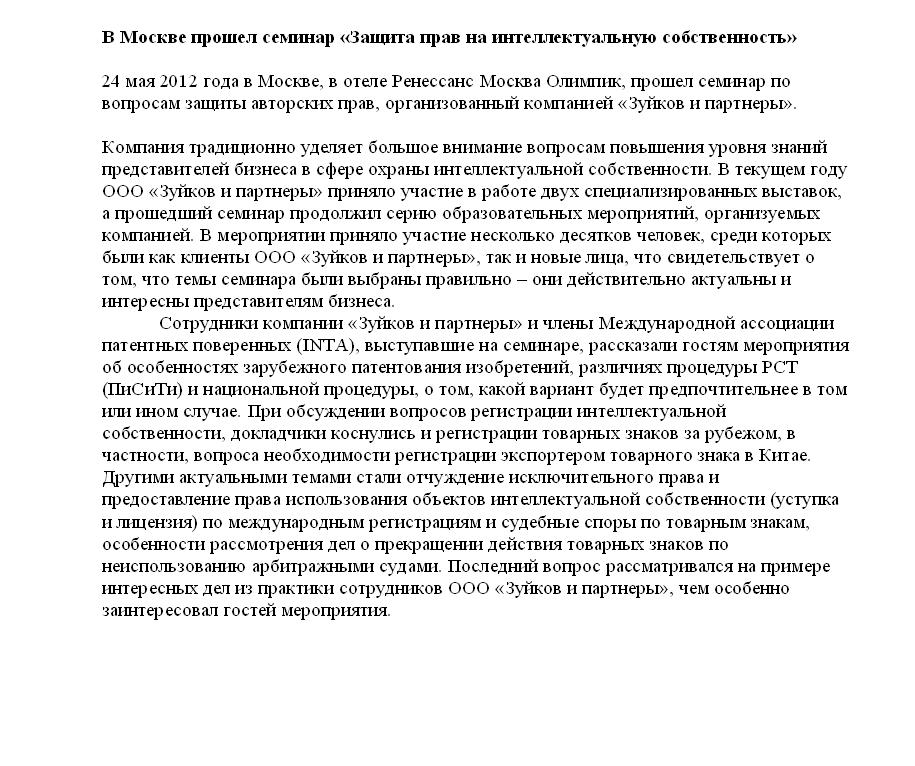 В Москве прошел семинар «Защита прав на интеллектуальную собственность»

24 мая 2012 года в Москве, в отеле Ренессанс Москва Олимпик, прошел семинар по вопросам защиты авторских прав, организованный компанией «Зуйков и партнеры».

Компания традиционно уделяет большое внимание вопросам повышения уровня знаний представителей бизнеса в сфере охраны интеллектуальной собственности. В текущем году ООО «Зуйков и партнеры» приняло участие в работе двух специализированных выставок, а прошедший семинар продолжил серию образовательных мероприятий, организуемых компанией. В мероприятии приняло участие несколько десятков человек, среди которых были как клиенты ООО «Зуйков и партнеры», так и новые лица, что свидетельствует о том, что темы семинара были выбраны правильно – они действительно актуальны и интересны представителям бизнеса.

Сотрудники компании «Зуйков и партнеры» и члены Международной ассоциации патентных поверенных (INTA), выступавшие на семинаре, рассказали гостям мероприятия об особенностях зарубежного патентования изобретений, различиях процедуры PCT (ПиСиТи) и национальной процедуры, о том, какой вариант будет предпочтительнее в том или ином случае. При обсуждении вопросов регистрации интеллектуальной собственности, докладчики коснулись и регистрации товарных знаков за рубежом, в частности, вопроса необходимости регистрации экспортером товарного знака в Китае. Другими актуальными темами стали отчуждение исключительного права и предоставление права использования объектов интеллектуальной собственности (уступка и лицензия) по международным регистрациям и судебные споры по товарным знакам, особенности рассмотрения дел о прекращении действия товарных знаков по неиспользованию арбитражными судами. Последний вопрос рассматривался на примере интересных дел из практики сотрудников ООО «Зуйков и партнеры», чем особенно заинтересовал гостей мероприятия.